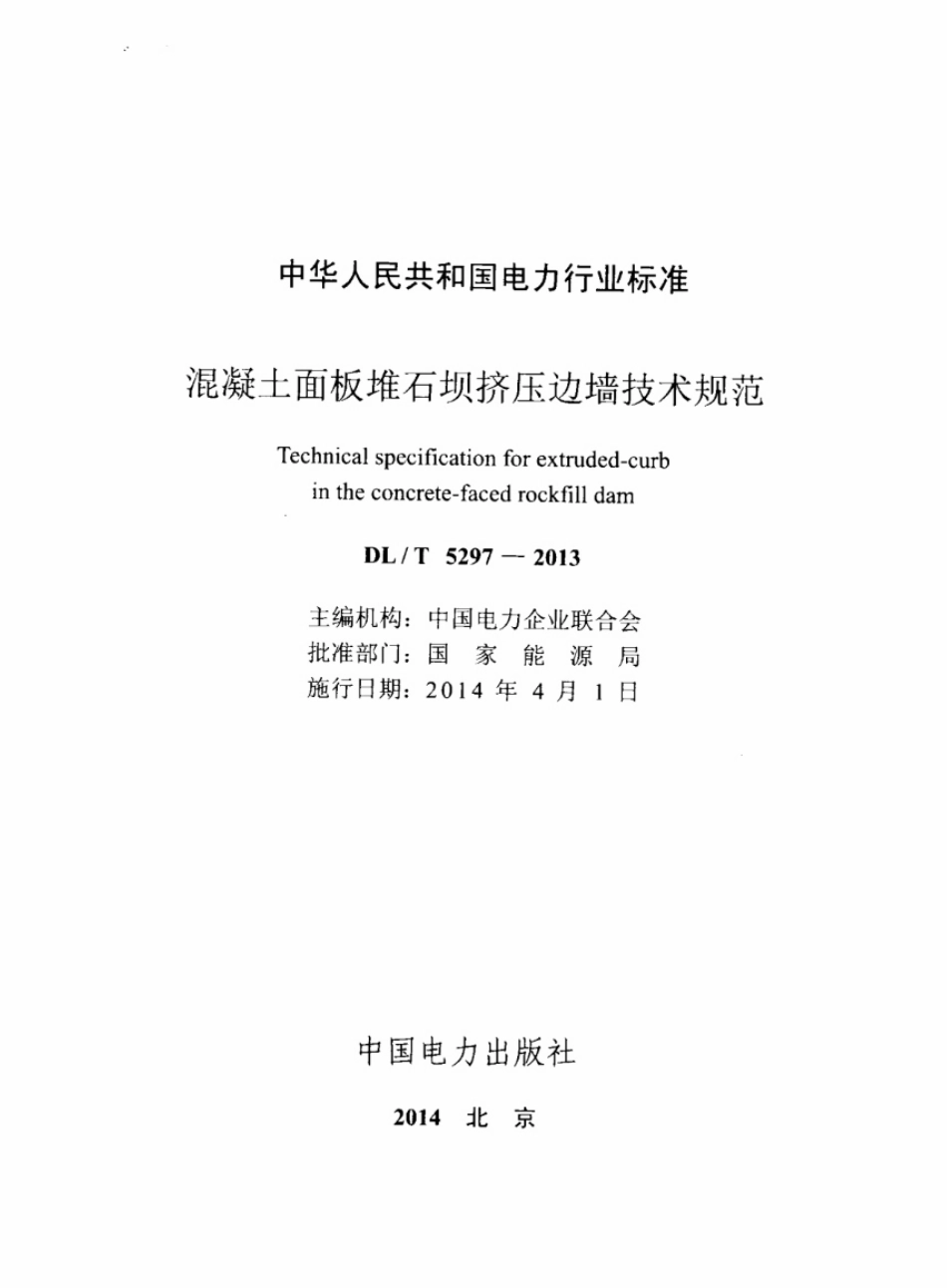 中华人民共和国电力行业标准

混凝土面板堆石坝挤压边墙技术规范

Technical specification for extruded-curb in the concrete-faced rockfill dam

DL / T 5297 — 2013

主编机构：中国电力企业联合会
批准部门：国 家 能 源 局
施行日期：2014 年 4 月 1 日

中国电力出版社

2014 北 京